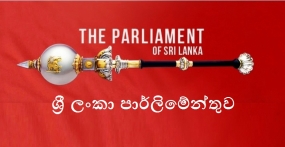 THE PARLIAMENT
OF SRI LANKA

ශ්‍රී ලංකා පාර්ලිමේන්තුව